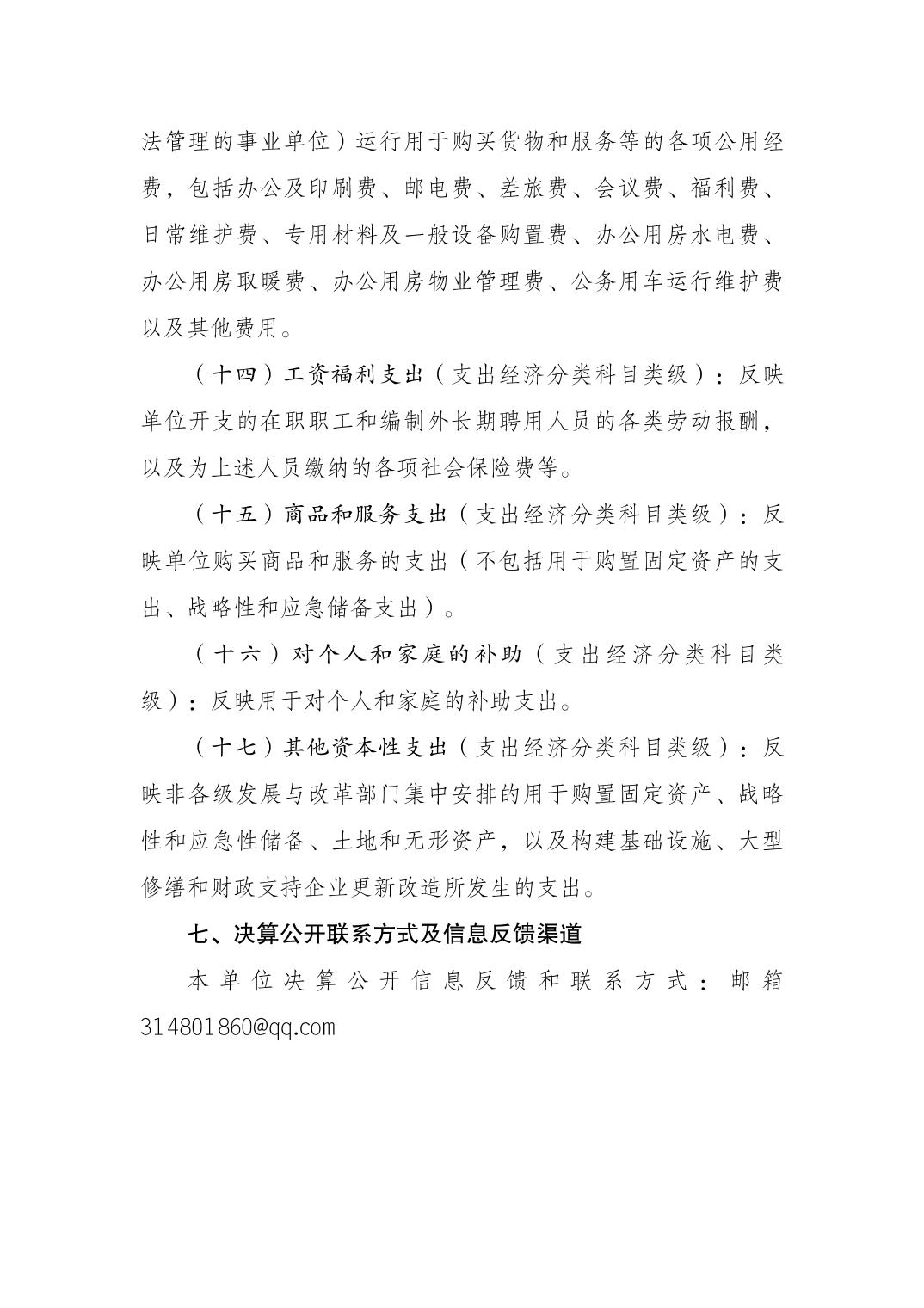 法管理的事业单位）运行用于购买货物和服务等的各项公用经费，包括办公及印刷费、邮电费、差旅费、会议费、福利费、日常维护费、专用材料及一般设备购置费、办公用房水电费、办公用房取暖费、办公用房物业管理费、公务用车运行维护费以及其他费用。

（十四）工资福利支出（支出经济分类科目类级）：反映单位开支的在职职工和编制外长期聘用人员的各类劳动报酬，以及为上述人员缴纳的各项社会保险费等。

（十五）商品和服务支出（支出经济分类科目类级）：反映单位购买商品和服务的支出（不包括用于购置固定资产的支出、战略性和应急储备支出）。

（十六）对个人和家庭的补助（支出经济分类科目类级）：反映用于对个人和家庭的补助支出。

（十七）其他资本性支出（支出经济分类科目类级）：反映非各级发展与改革部门集中安排的用于购置固定资产、战略性和应急性储备、土地和无形资产，以及构建基础设施、大型修缮和财政支持企业更新改造所发生的支出。

七、决算公开联系方式及信息反馈渠道

本单位决算公开信息反馈和联系方式：邮箱314801860@qq.com